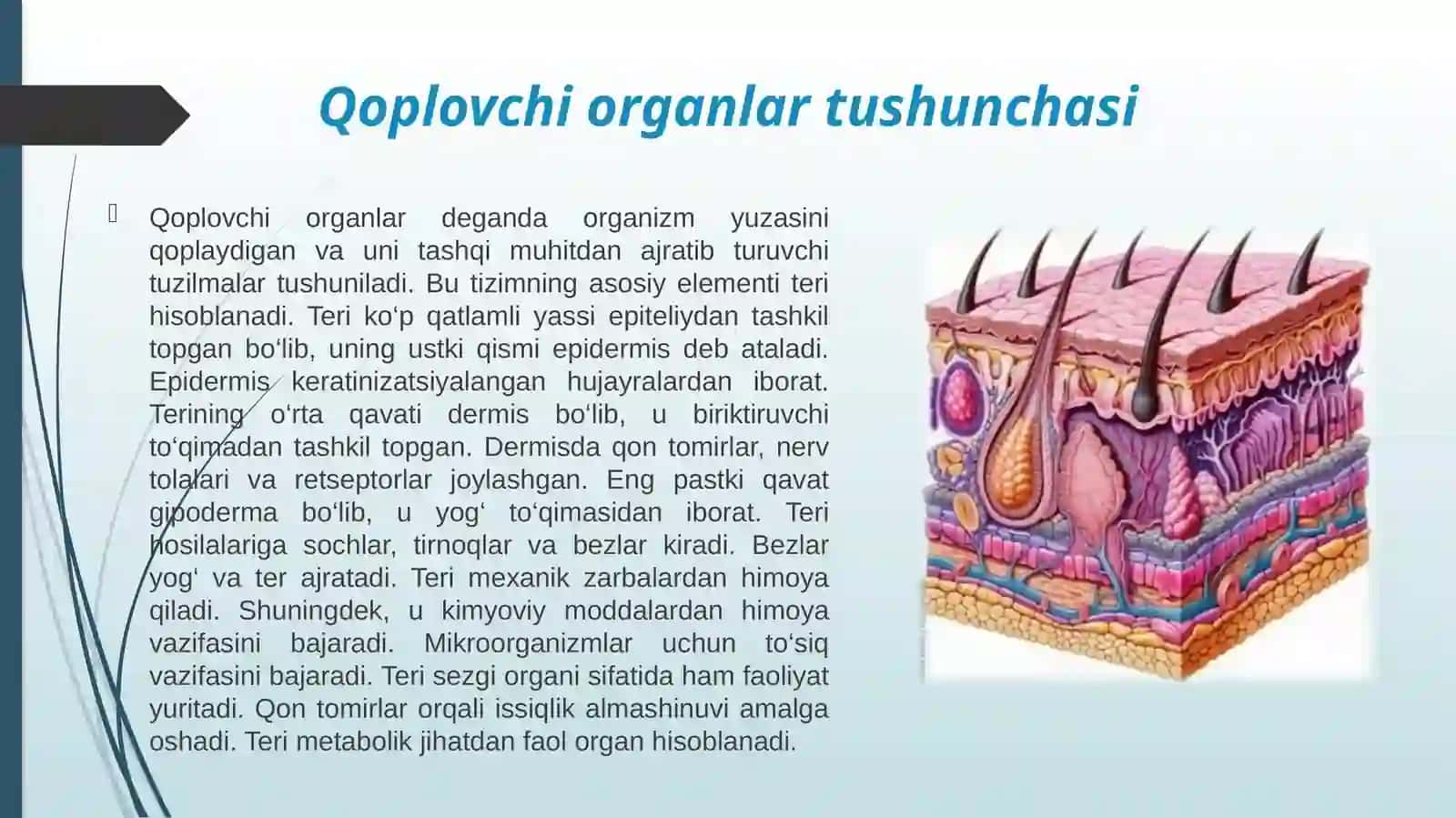 Qoplovchi organlar tushunchasi

Qoplovchi organlar deganda organizm yuzasini qoplaydigan va uni tashqi muhitdan ajratib turuvchi tuzilmalar tushuniladi. Bu tizimning asosiy elementi teri hisoblanadi. Teri ko‘p qatlamli yassi epiteliydan tashkil topgan bo‘lib, uning ustki qismi epidermis deb ataladi. Epidermis keratinizatsiyalangan hujayralardan iborat. Terining o‘rta qavati dermis bo‘lib, u biriktiruvchi to‘qimadan tashkil topgan. Dermisda qon tomirlar, nerv tolalari va retseptorlar joylashgan. Eng pastki qavat gipoderma bo‘lib, u yog‘ to‘qimasidan iborat. Teri hosilalariga sochlar, tirnoqlar va bezlar kiradi. Bezlar yog‘ va ter ajratadi. Teri mexanik zarbalardan himoya qiladi. Shuningdek, u kimyoviy moddalardan himoya vazifasini bajaradi. Mikroorganizmlar uchun to‘siq vazifasini bajaradi. Teri sezgi organi sifatida ham faoliyat yuritadi. Qon tomirlar orqali issiqlik almashinuvi amalga oshadi. Teri metabolik jihatdan faol organ hisoblanadi.